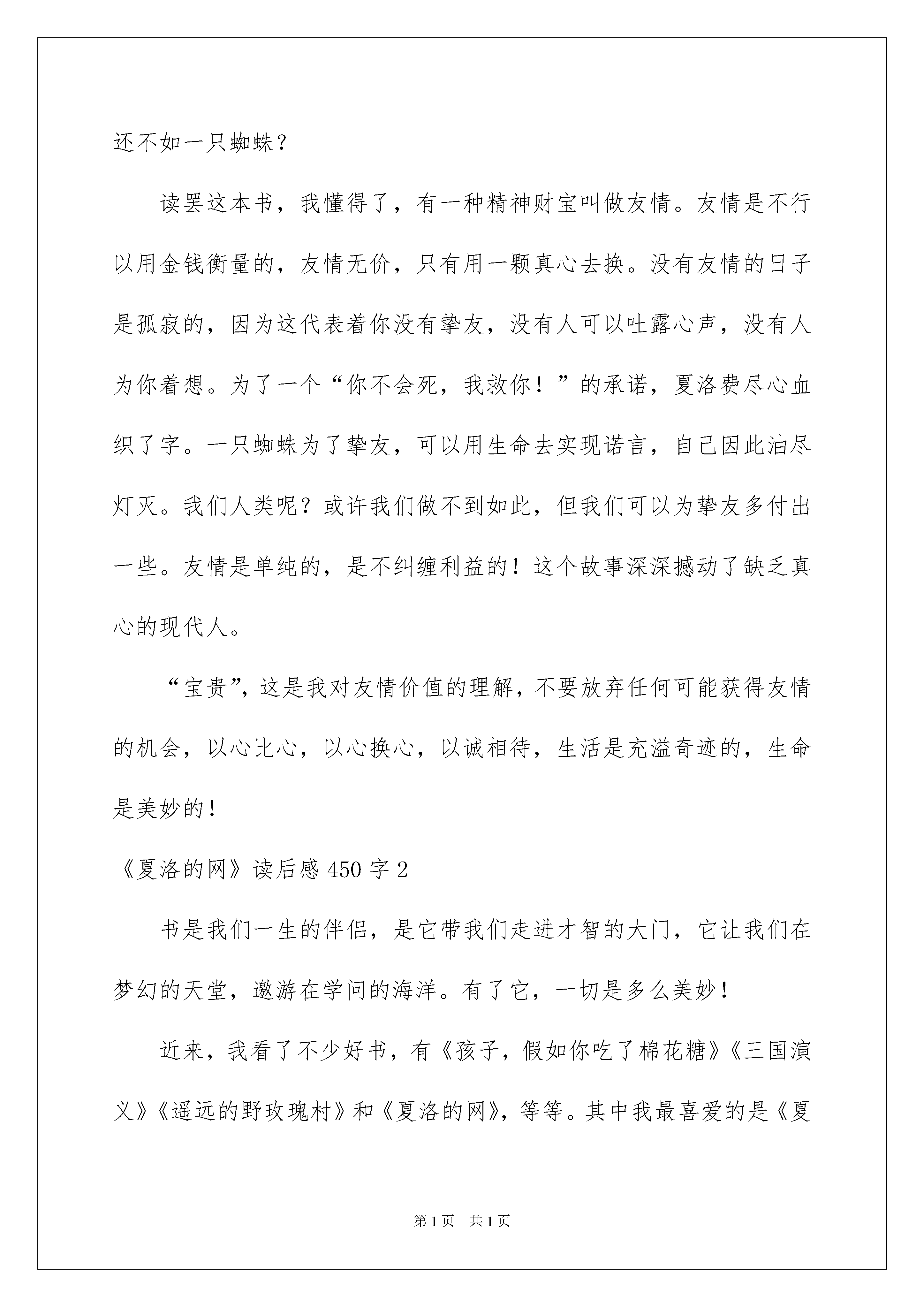 还不如一只蜘蛛？

读罢这本书，我懂得了，有一种精神财宝叫做友情。友情是不行以用金钱衡量的，友情无价，只有用一颗真心去换。没有友情的日子是孤寂的，因为这代表着你没有挚友，没有人可以吐露心声，没有人为你着想。为了一个“你不会死，我救你！”的承诺，夏洛费尽心血织了字。一只蜘蛛为了挚友，可以用生命去实现诺言，自己因此油尽灯灭。我们人类呢？或许我们做不到如此，但我们可以为挚友多付出一些。友情是单纯的，是不纠缠利益的！这个故事深深撼动了缺乏真心的现代人。

“宝贵”，这是我对友情价值的理解，不要放弃任何可能获得友情的机会，以心比心，以心换心，以诚相待，生活是充溢奇迹的，生命是美妙的！

《夏洛的网》读后感 450 字 2

书是我们一生的伴侣，是它带我们走进才智的大门，它让我们在梦幻的天堂，遨游在学问的海洋。有了它，一切是多么美妙！

近来，我看了不少好书，有《孩子，假如你吃了棉花糖》《三国演义》《遥远的野玫瑰村》和《夏洛的网》，等等。其中我最喜爱的是《夏

第 1 页 共 1 页